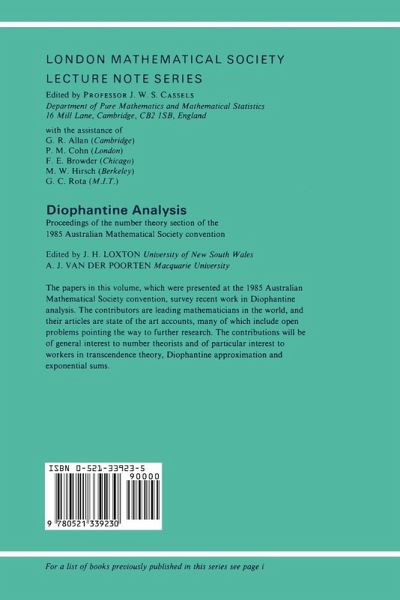 LONDON MATHEMATICAL SOCIETY
LECTURE NOTE SERIES

Edited by PROFESSOR J. W. S. CASSELS
Department of Pure Mathematics and Mathematical Statistics
16 Mill Lane, Cambridge, CB2 1SB, England

with the assistance of
G. R. Allan (Cambridge)
P. M. Cohn (London)
F. E. Browder (Chicago)
M. W. Hirsch (Berkeley)
G. C. Rota (M.I.T.)

Diophantine Analysis

Proceedings of the number theory section of the 1985 Australian Mathematical Society convention

Edited by J. H. LOXTON University of New South Wales
A. J. VAN DER POORTEN Macquarie University

The papers in this volume, which were presented at the 1985 Australian Mathematical Society convention, survey recent work in Diophantine analysis. The contributors are leading mathematicians in the world, and their articles are state of the art accounts, many of which include open problems pointing the way to further research. The contributions will be of general interest to number theorists and of particular interest to workers in transcendence theory, Diophantine approximation and exponential sums.

ISBN 0-521-33923-5
90000
9 780521 339230

For a list of books previously published in this series see page i